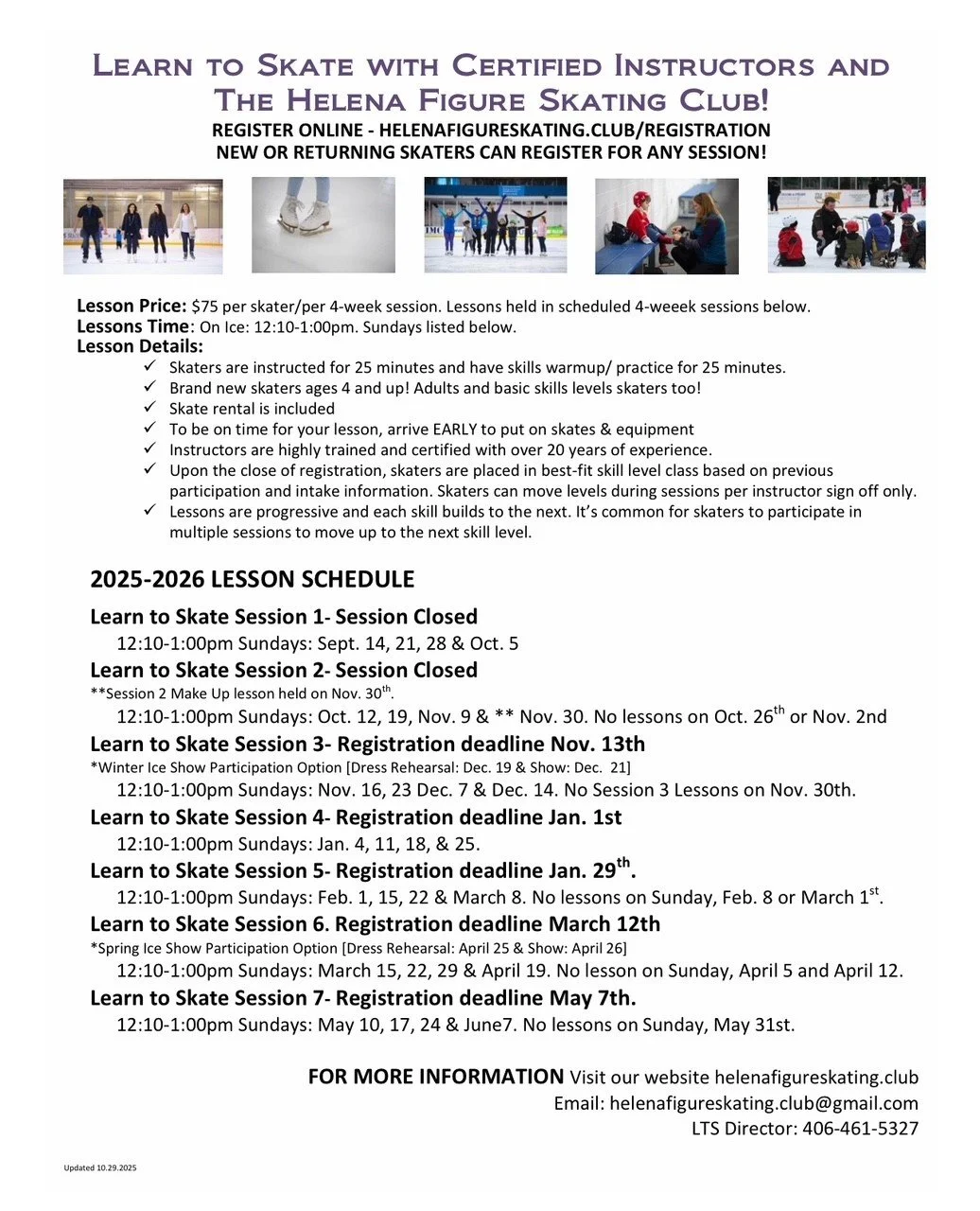 Learn to Skate with Certified Instructors and The Helena Figure Skating Club!
REGISTER ONLINE - HELENAFIGURESKATING.CLUB/REGISTRATION
NEW OR RETURNING SKATERS CAN REGISTER FOR ANY SESSION!

Lesson Price: $75 per skater/per 4-week session. Lessons held in scheduled 4-weeek sessions below.
Lessons Time: On Ice: 12:10-1:00pm. Sundays listed below.
Lesson Details:
✓ Skaters are instructed for 25 minutes and have skills warmup/ practice for 25 minutes.
✓ Brand new skaters ages 4 and up! Adults and basic skills levels skaters too!
✓ Skate rental is included
✓ To be on time for your lesson, arrive EARLY to put on skates & equipment
✓ Instructors are highly trained and certified with over 20 years of experience.
✓ Upon the close of registration, skaters are placed in best-fit skill level class based on previous participation and intake information. Skaters can move levels during sessions per instructor sign off only.
✓ Lessons are progressive and each skill builds to the next. It's common for skaters to participate in multiple sessions to move up to the next skill level.

2025-2026 LESSON SCHEDULE

Learn to Skate Session 1- Session Closed
12:10-1:00pm Sundays: Sept. 14, 21, 28 & Oct. 5

Learn to Skate Session 2- Session Closed
**Session 2 Make Up lesson held on Nov. 30$^{th}$.
12:10-1:00pm Sundays: Oct. 12, 19, Nov. 9 & ** Nov. 30. No lessons on Oct. 26$^{th}$ or Nov. 2nd

Learn to Skate Session 3- Registration deadline Nov. 13th
*Winter Ice Show Participation Option [Dress Rehearsal: Dec. 19 & Show: Dec. 21]
12:10-1:00pm Sundays: Nov. 16, 23 Dec. 7 & Dec. 14. No Session 3 Lessons on Nov. 30th.

Learn to Skate Session 4- Registration deadline Jan. 1st
12:10-1:00pm Sundays: Jan. 4, 11, 18, & 25.

Learn to Skate Session 5- Registration deadline Jan. 29$^{th}$.
12:10-1:00pm Sundays: Feb. 1, 15, 22 & March 8. No lessons on Sunday, Feb. 8 or March 1$^{st}$.

Learn to Skate Session 6. Registration deadline March 12th
*Spring Ice Show Participation Option [Dress Rehearsal: April 25 & Show: April 26]
12:10-1:00pm Sundays: March 15, 22, 29 & April 19. No lesson on Sunday, April 5 and April 12.

Learn to Skate Session 7- Registration deadline May 7th.
12:10-1:00pm Sundays: May 10, 17, 24 & June7. No lessons on Sunday, May 31st.

FOR MORE INFORMATION Visit our website helenafigureskating.club
Email: helenafigureskating.club@gmail.com
LTS Director: 406-461-5327

Updated 10.29.2025